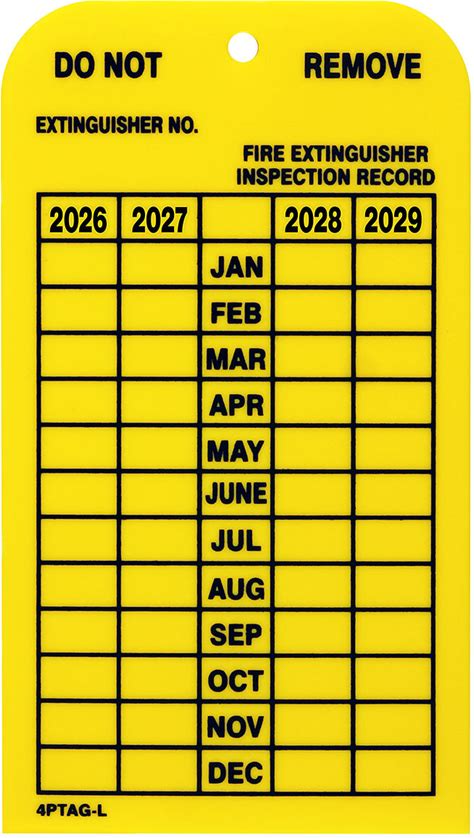 DO NOT REMOVE

EXTINGUISHER NO.

FIRE EXTINGUISHER
INSPECTION RECORD

| 2026 | 2027 | | 2028 | 2029 |
|---|---|---|---|---|
| | | JAN | | |
| | | FEB | | |
| | | MAR | | |
| | | APR | | |
| | | MAY | | |
| | | JUNE | | |
| | | JUL | | |
| | | AUG | | |
| | | SEP | | |
| | | OCT | | |
| | | NOV | | |
| | | DEC | | |

4PTAG-L